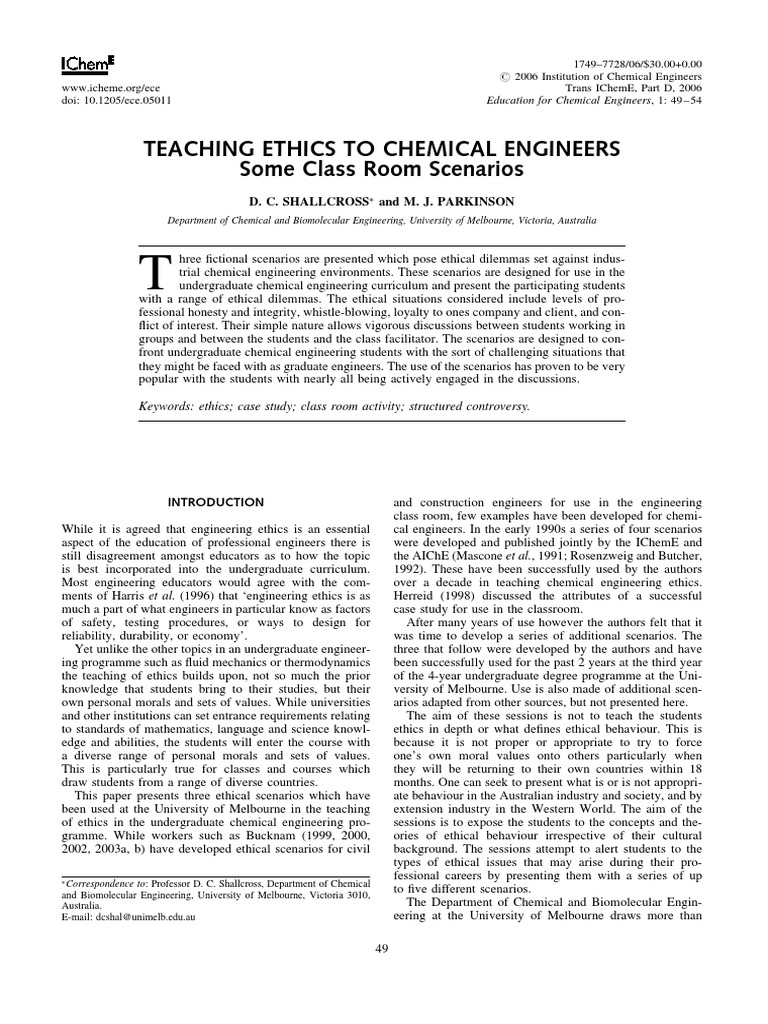 IChemE

www.icheme.org/ece
doi: 10.1205/ece.05011

1749–7728/06/$30.00+0.00
© 2006 Institution of Chemical Engineers
Trans IChemE, Part D, 2006
Education for Chemical Engineers, 1: 49–54

TEACHING ETHICS TO CHEMICAL ENGINEERS
Some Class Room Scenarios

D. C. SHALLCROSS* and M. J. PARKINSON

Department of Chemical and Biomolecular Engineering, University of Melbourne, Victoria, Australia

Three fictional scenarios are presented which pose ethical dilemmas set against industrial chemical engineering environments. These scenarios are designed for use in the undergraduate chemical engineering curriculum and present the participating students with a range of ethical dilemmas. The ethical situations considered include levels of professional honesty and integrity, whistle-blowing, loyalty to ones company and client, and conflict of interest. Their simple nature allows vigorous discussions between students working in groups and between the students and the class facilitator. The scenarios are designed to confront undergraduate chemical engineering students with the sort of challenging situations that they might be faced with as graduate engineers. The use of the scenarios has proven to be very popular with the students with nearly all being actively engaged in the discussions.

Keywords: ethics; case study; class room activity; structured controversy.

INTRODUCTION

While it is agreed that engineering ethics is an essential aspect of the education of professional engineers there is still disagreement amongst educators as to how the topic is best incorporated into the undergraduate curriculum. Most engineering educators would agree with the comments of Harris et al. (1996) that 'engineering ethics is as much a part of what engineers in particular know as factors of safety, testing procedures, or ways to design for reliability, durability, or economy'.

Yet unlike the other topics in an undergraduate engineering programme such as fluid mechanics or thermodynamics the teaching of ethics builds upon, not so much the prior knowledge that students bring to their studies, but their own personal morals and sets of values. While universities and other institutions can set entrance requirements relating to standards of mathematics, language and science knowledge and abilities, the students will enter the course with a diverse range of personal morals and sets of values. This is particularly true for classes and courses which draw students from a range of diverse countries.

This paper presents three ethical scenarios which have been used at the University of Melbourne in the teaching of ethics in the undergraduate chemical engineering programme. While workers such as Bucknam (1999, 2000, 2002, 2003a, b) have developed ethical scenarios for civil

*Correspondence to: Professor D. C. Shallcross, Department of Chemical and Biomolecular Engineering, University of Melbourne, Victoria 3010, Australia.
E-mail: dcshal@unimelb.edu.au

and construction engineers for use in the engineering class room, few examples have been developed for chemical engineers. In the early 1990s a series of four scenarios were developed and published jointly by the IChemE and the AIChE (Mascone et al., 1991; Rosenzweig and Butcher, 1992). These have been successfully used by the authors over a decade in teaching chemical engineering ethics. Herreid (1998) discussed the attributes of a successful case study for use in the classroom.

After many years of use however the authors felt that it was time to develop a series of additional scenarios. The three that follow were developed by the authors and have been successfully used for the past 2 years at the third year of the 4-year undergraduate degree programme at the University of Melbourne. Use is also made of additional scenarios adapted from other sources, but not presented here.

The aim of these sessions is not to teach the students ethics in depth or what defines ethical behaviour. This is because it is not proper or appropriate to try to force one's own moral values onto others particularly when they will be returning to their own countries within 18 months. One can seek to present what is or is not appropriate behaviour in the Australian industry and society, and by extension industry in the Western World. The aim of the sessions is to expose the students to the concepts and theories of ethical behaviour irrespective of their cultural background. The sessions attempt to alert students to the types of ethical issues that may arise during their professional careers by presenting them with a series of up to five different scenarios.

The Department of Chemical and Biomolecular Engineering at the University of Melbourne draws more than

49